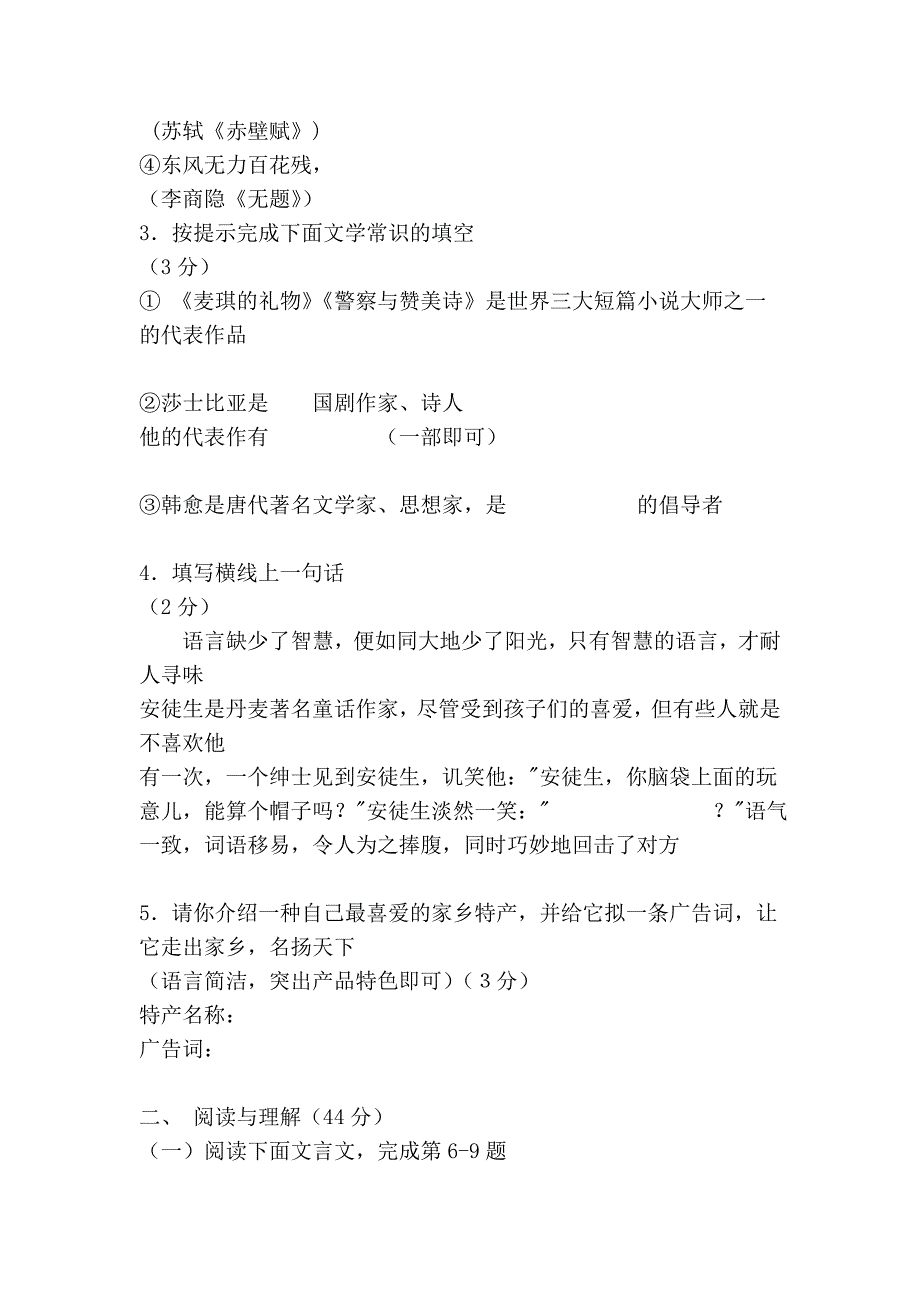 （苏轼《赤壁赋》）
④东风无力百花残，
（李商隐《无题》）
3．按提示完成下面文学常识的填空
（3 分）
① 《麦琪的礼物》《警察与赞美诗》是世界三大短篇小说大师之一的代表作品

②莎士比亚是　　国剧作家、诗人
他的代表作有　　　　（一部即可）

③韩愈是唐代著名文学家、思想家，是　　　　　的倡导者

4．填写横线上一句话
（2 分）
语言缺少了智慧，便如同大地少了阳光，只有智慧的语言，才耐人寻味
安徒生是丹麦著名童话作家，尽管受到孩子们的喜爱，但有些人就是不喜欢他
有一次，一个绅士见到安徒生，讥笑他："安徒生，你脑袋上面的玩意儿，能算个帽子吗？"安徒生淡然一笑："　　　　　　？"语气一致，词语移易，令人为之捧腹，同时巧妙地回击了对方

5．请你介绍一种自己最喜爱的家乡特产，并给它拟一条广告词，让它走出家乡，名扬天下
（语言简洁，突出产品特色即可）( 3 分）
特产名称：
广告词：

二、 阅读与理解（44 分）
（一）阅读下面文言文，完成第 6-9 题